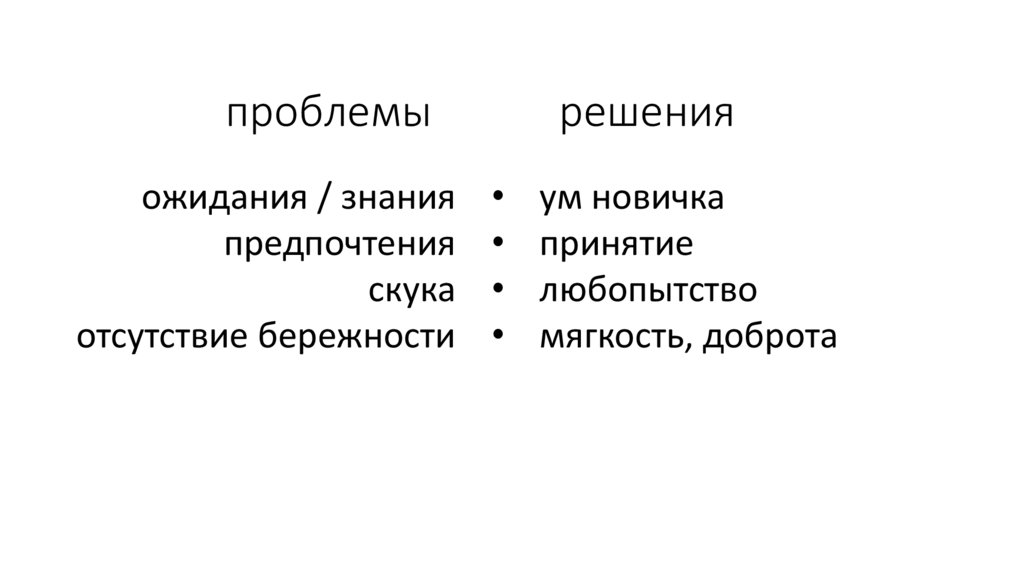 проблемы

ожидания / знания
предпочтения
скука
отсутствие бережности

решения

• ум новичка
• принятие
• любопытство
• мягкость, доброта